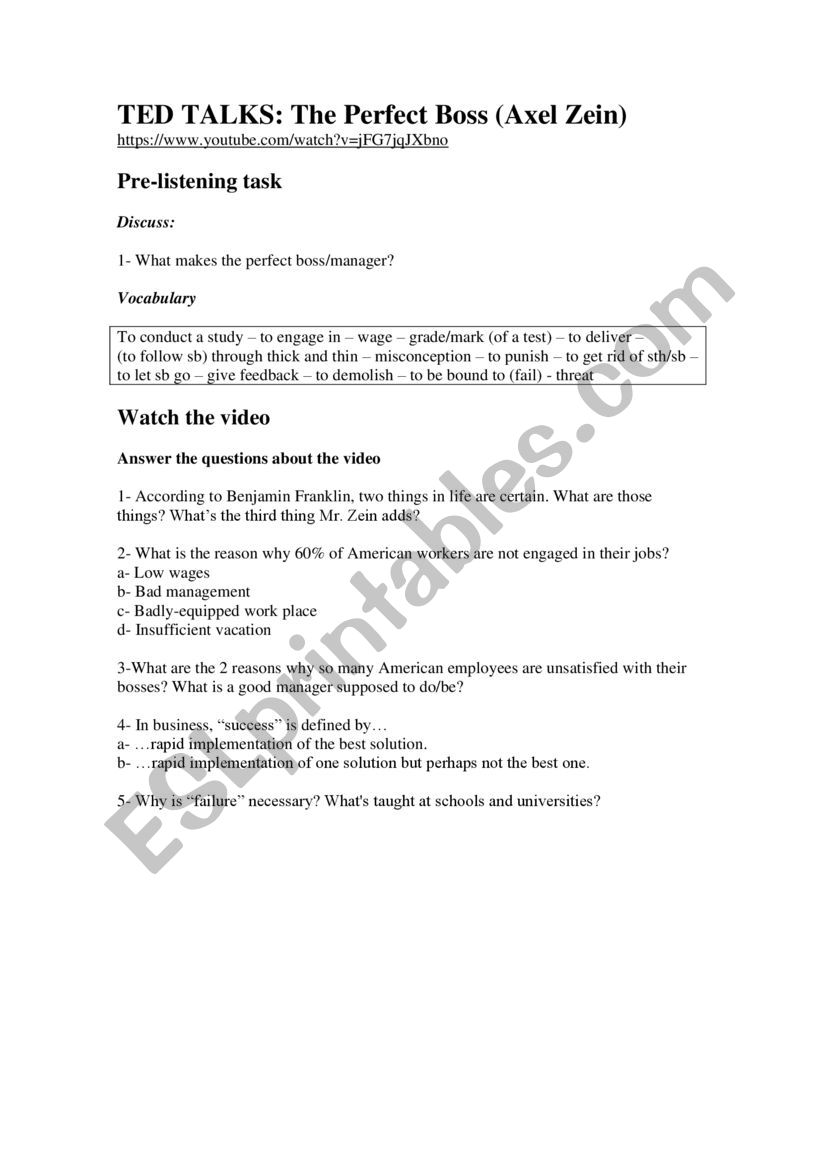 TED TALKS: The Perfect Boss (Axel Zein)
https://www.youtube.com/watch?v=jFG7jqJXbno

Pre-listening task

Discuss:

1- What makes the perfect boss/manager?

Vocabulary

To conduct a study – to engage in – wage – grade/mark (of a test) – to deliver – (to follow sb) through thick and thin – misconception – to punish – to get rid of sth/sb – to let sb go – give feedback – to demolish – to be bound to (fail) - threat

Watch the video

Answer the questions about the video

1- According to Benjamin Franklin, two things in life are certain. What are those things? What's the third thing Mr. Zein adds?

2- What is the reason why 60% of American workers are not engaged in their jobs?
a- Low wages
b- Bad management
c- Badly-equipped work place
d- Insufficient vacation

3-What are the 2 reasons why so many American employees are unsatisfied with their bosses? What is a good manager supposed to do/be?

4- In business, "success" is defined by…
a- …rapid implementation of the best solution.
b- …rapid implementation of one solution but perhaps not the best one.

5- Why is "failure" necessary? What's taught at schools and universities?

ESLprintables.com